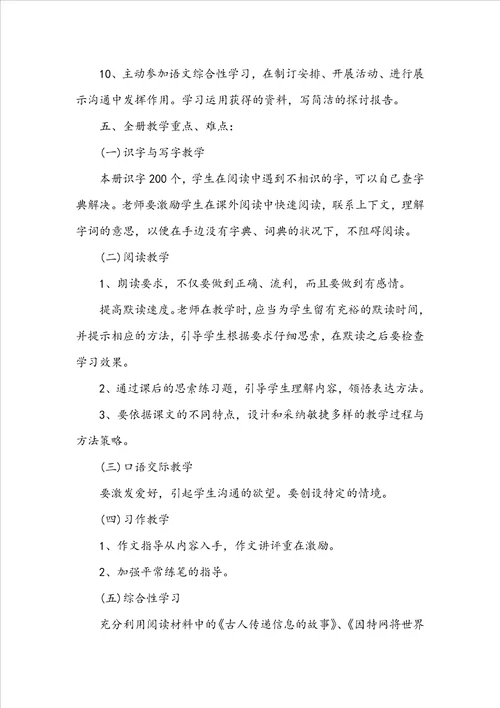 10、主动参加语文综合性学习，在制订安排、开展活动、进行展示沟通中发挥作用。学习运用获得的资料，写简洁的探讨报告。

五、全册教学重点、难点：

(一)识字与写字教学

本册识字200个，学生在阅读中遇到不相识的字，可以自己查字典解决。老师要激励学生在课外阅读中快速阅读，联系上下文，理解字词的意思，以便在手边没有字典、词典的状况下，不阻碍阅读。

(二)阅读教学

1、朗读要求，不仅要做到正确、流利，而且要做到有感情。

提高默读速度。老师在教学时，应当为学生留有充裕的默读时间，并提示相应的方法，引导学生根据要求仔细思索，在默读之后要检查学习效果。

2、通过课后的思索练习题，引导学生理解内容，领悟表达方法。

3、要依据课文的不同特点，设计和采纳敏捷多样的教学过程与方法策略。

(三)口语交际教学

要激发爱好，引起学生沟通的欲望。要创设特定的情境。

(四)习作教学

1、作文指导从内容入手，作文讲评重在激励。

2、加强平常练笔的指导。

(五)综合性学习

充分利用阅读材料中的《古人传递信息的故事》、《因特网将世界